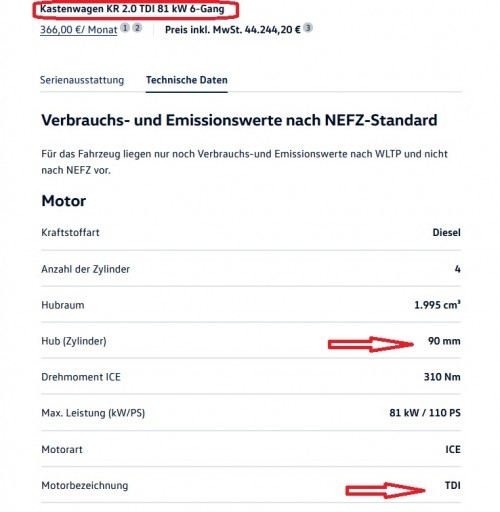 Kastenwagen KR 2.0 TDI 81 kW 6-Gang

366,00 €/ Monat 1 2 Preis inkl. MwSt. 44.244,20 € 3

Serienausstattung Technische Daten

Verbrauchs- und Emissionswerte nach NEFZ-Standard

Für das Fahrzeug liegen nur noch Verbrauchs-und Emissionswerte nach WLTP und nicht nach NEFZ vor.

Motor

| | |
|---|---|
| Kraftstoffart | Diesel |
| Anzahl der Zylinder | 4 |
| Hubraum | 1.995 cm³ |
| Hub (Zylinder) | 90 mm |
| Drehmoment ICE | 310 Nm |
| Max. Leistung (kW/PS) | 81 kW / 110 PS |
| Motorart | ICE |
| Motorbezeichnung | TDI |